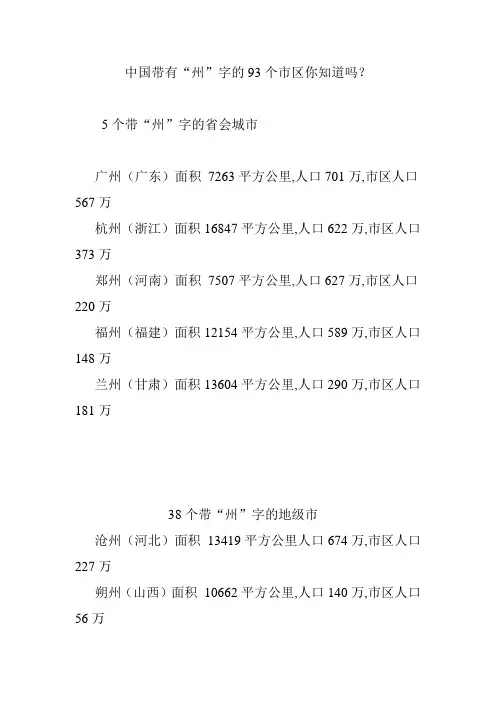 中国带有“州”字的 93 个市区你知道吗？

5 个带“州”字的省会城市

广州（广东）面积 7263 平方公里,人口 701 万,市区人口 567 万

杭州（浙江）面积 16847 平方公里,人口 622 万,市区人口 373 万

郑州（河南）面积 7507 平方公里,人口 627 万,市区人口 220 万

福州（福建）面积 12154 平方公里,人口 589 万,市区人口 148 万

兰州（甘肃）面积 13604 平方公里,人口 290 万,市区人口 181 万

38 个带“州”字的地级市

沧州（河北）面积 13419 平方公里人口 674 万,市区人口 227 万

朔州（山西）面积 10662 平方公里,人口 140 万,市区人口 56 万